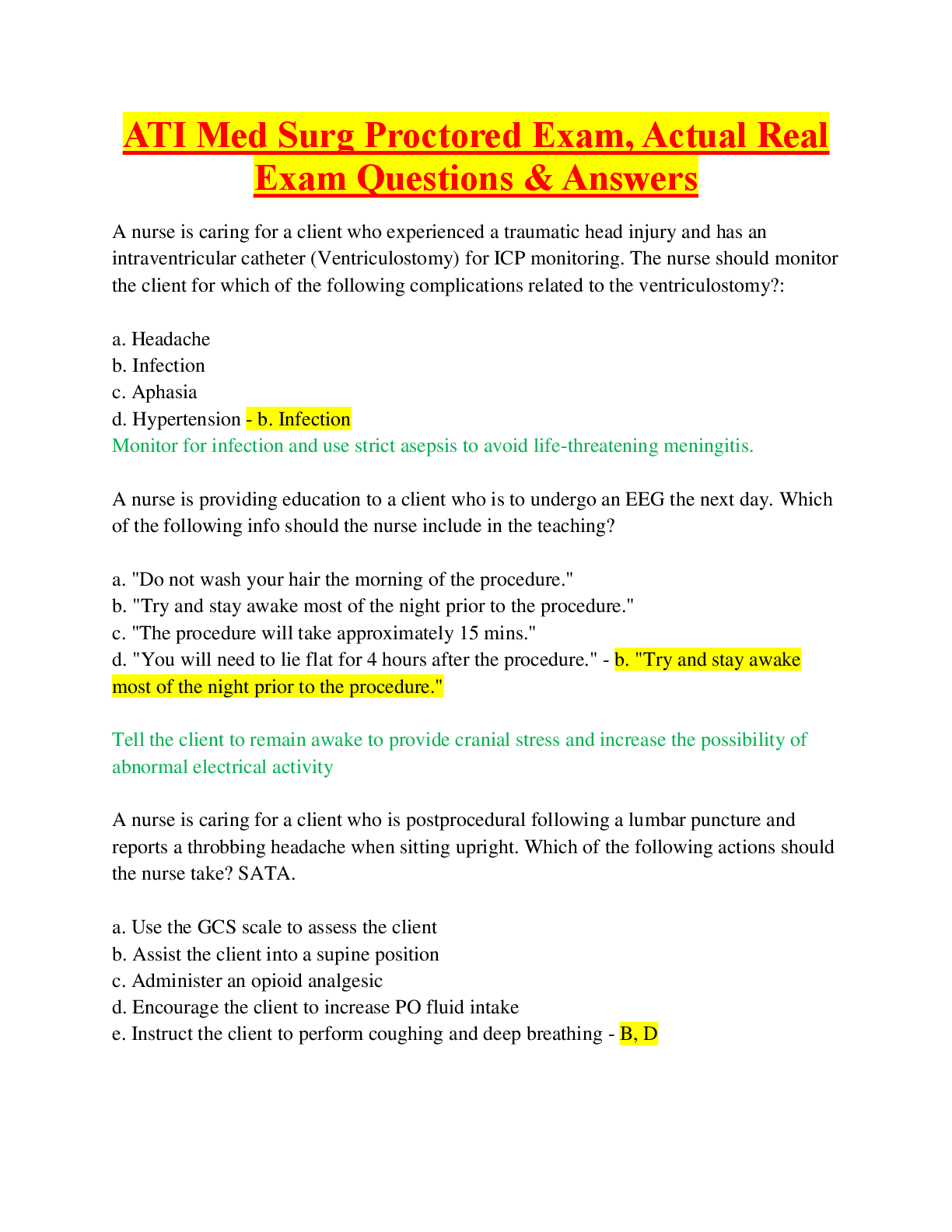 ATI Med Surg Proctored Exam, Actual Real Exam Questions & Answers

A nurse is caring for a client who experienced a traumatic head injury and has an intraventricular catheter (Ventriculostomy) for ICP monitoring. The nurse should monitor the client for which of the following complications related to the ventriculostomy?:

a. Headache
b. Infection
c. Aphasia
d. Hypertension - b. Infection
Monitor for infection and use strict asepsis to avoid life-threatening meningitis.

A nurse is providing education to a client who is to undergo an EEG the next day. Which of the following info should the nurse include in the teaching?

a. "Do not wash your hair the morning of the procedure."
b. "Try and stay awake most of the night prior to the procedure."
c. "The procedure will take approximately 15 mins."
d. "You will need to lie flat for 4 hours after the procedure." - b. "Try and stay awake most of the night prior to the procedure."

Tell the client to remain awake to provide cranial stress and increase the possibility of abnormal electrical activity

A nurse is caring for a client who is postprocedural following a lumbar puncture and reports a throbbing headache when sitting upright. Which of the following actions should the nurse take? SATA.

a. Use the GCS scale to assess the client
b. Assist the client into a supine position
c. Administer an opioid analgesic
d. Encourage the client to increase PO fluid intake
e. Instruct the client to perform coughing and deep breathing - B, D